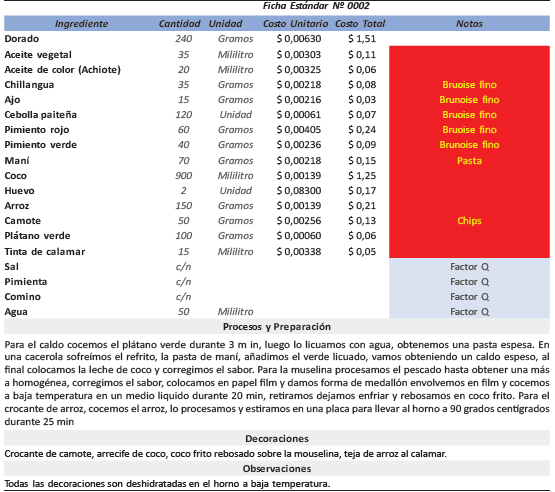 Ficha Estándar Nº 0002

| Ingrediente | Cantidad | Unidad | Costo Unitario | Costo Total | Notas |
|---|---|---|---|---|---|
| Dorado | 240 | Gramos | $ 0,00630 | $ 1,51 | |
| Aceite vegetal | 35 | Mililitro | $ 0,00303 | $ 0,11 | |
| Aceite de color (Achiote) | 20 | Mililitro | $ 0,00325 | $ 0,06 | |
| Chillangua | 35 | Gramos | $ 0,00218 | $ 0,08 | Bruoise fino |
| Ajo | 15 | Gramos | $ 0,00216 | $ 0,03 | Brunoise fino |
| Cebolla paiteña | 120 | Unidad | $ 0,00061 | $ 0,07 | Bruoise fino |
| Pimiento rojo | 60 | Gramos | $ 0,00405 | $ 0,24 | Bruoise fino |
| Pimiento verde | 40 | Gramos | $ 0,00236 | $ 0,09 | Brunoise fino |
| Maní | 70 | Gramos | $ 0,00218 | $ 0,15 | Pasta |
| Coco | 900 | Mililitro | $ 0,00139 | $ 1,25 | |
| Huevo | 2 | Unidad | $ 0,08300 | $ 0,17 | |
| Arroz | 150 | Gramos | $ 0,00139 | $ 0,21 | |
| Camote | 50 | Gramos | $ 0,00256 | $ 0,13 | Chips |
| Plátano verde | 100 | Gramos | $ 0,00060 | $ 0,06 | |
| Tinta de calamar | 15 | Mililitro | $ 0,00338 | $ 0,05 | |
| Sal | c/n | | | | Factor Q |
| Pimienta | c/n | | | | Factor Q |
| Comino | c/n | | | | Factor Q |
| Agua | 50 | Mililitro | | | Factor Q |

Procesos y Preparación

Para el caldo cocemos el plátano verde durante 3 m in, luego lo licuamos con agua, obtenemos una pasta espesa. En una cacerola sofreímos el refrito, la pasta de maní, añadimos el verde licuado, vamos obteniendo un caldo espeso, al final colocamos la leche de coco y corregimos el sabor. Para la muselina procesamos el pescado hasta obtener una más a homogénea, corregimos el sabor, colocamos en papel film y damos forma de medallón envolvemos en film y cocemos a baja temperatura en un medio liquido durante 20 min, retiramos dejamos enfriar y rebosamos en coco frito. Para el crocante de arroz, cocemos el arroz, lo procesamos y estiramos en una placa para llevar al horno a 90 grados centígrados durante 25 min

Decoraciones

Crocante de camote, arrecife de coco, coco frito rebosado sobre la mouselina, teja de arroz al calamar.

Observaciones

Todas las decoraciones son deshidratadas en el horno a baja temperatura.